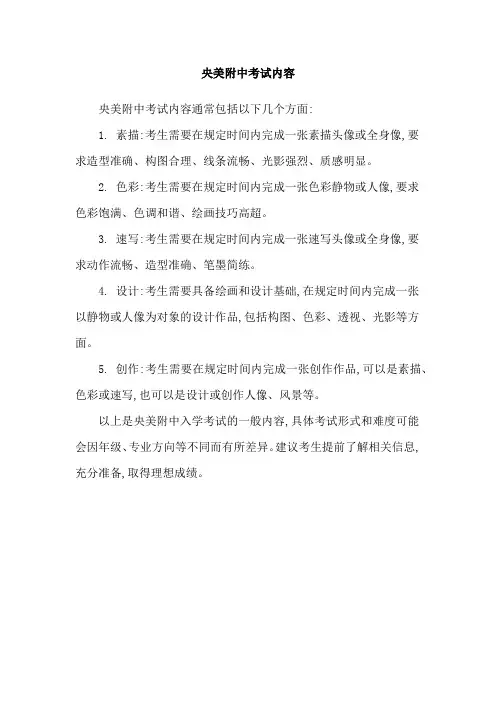 央美附中考试内容

央美附中考试内容通常包括以下几个方面:

1. 素描:考生需要在规定时间内完成一张素描头像或全身像,要求造型准确、构图合理、线条流畅、光影强烈、质感明显。

2. 色彩:考生需要在规定时间内完成一张色彩静物或人像,要求色彩饱满、色调和谐、绘画技巧高超。

3. 速写:考生需要在规定时间内完成一张速写头像或全身像,要求动作流畅、造型准确、笔墨简练。

4. 设计:考生需要具备绘画和设计基础,在规定时间内完成一张以静物或人像为对象的设计作品,包括构图、色彩、透视、光影等方面。

5. 创作:考生需要在规定时间内完成一张创作作品,可以是素描、色彩或速写,也可以是设计或创作人像、风景等。

以上是央美附中入学考试的一般内容,具体考试形式和难度可能会因年级、专业方向等不同而有所差异。建议考生提前了解相关信息,充分准备,取得理想成绩。